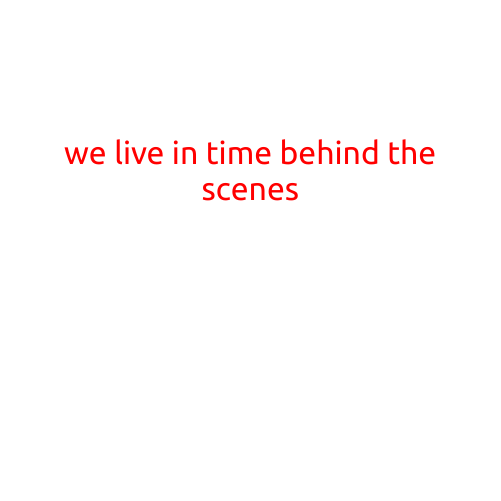 we live in time behind the scenes